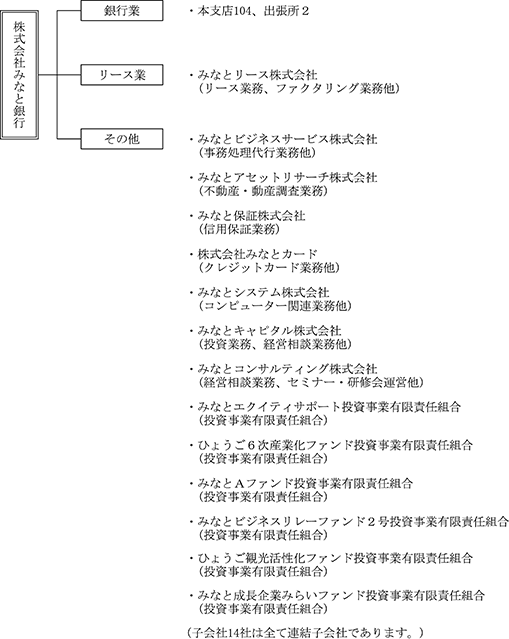 株式会社みなと銀行

銀行業

・本支店104、出張所２

リース業

・みなとリース株式会社
（リース業務、ファクタリング業務他）

その他

・みなとビジネスサービス株式会社
（事務処理代行業務他）

・みなとアセットリサーチ株式会社
（不動産・動産調査業務）

・みなと保証株式会社
（信用保証業務）

・株式会社みなとカード
（クレジットカード業務他）

・みなとシステム株式会社
（コンピューター関連業務他）

・みなとキャピタル株式会社
（投資業務、経営相談業務他）

・みなとコンサルティング株式会社
（経営相談業務、セミナー・研修会運営他）

・みなとエクイティサポート投資事業有限責任組合
（投資事業有限責任組合）

・ひょうご６次産業化ファンド投資事業有限責任組合
（投資事業有限責任組合）

・みなとＡファンド投資事業有限責任組合
（投資事業有限責任組合）

・みなとビジネスリレーファンド２号投資事業有限責任組合
（投資事業有限責任組合）

・ひょうご観光活性化ファンド投資事業有限責任組合
（投資事業有限責任組合）

・みなと成長企業みらいファンド投資事業有限責任組合
（投資事業有限責任組合）

（子会社14社は全て連結子会社であります。）